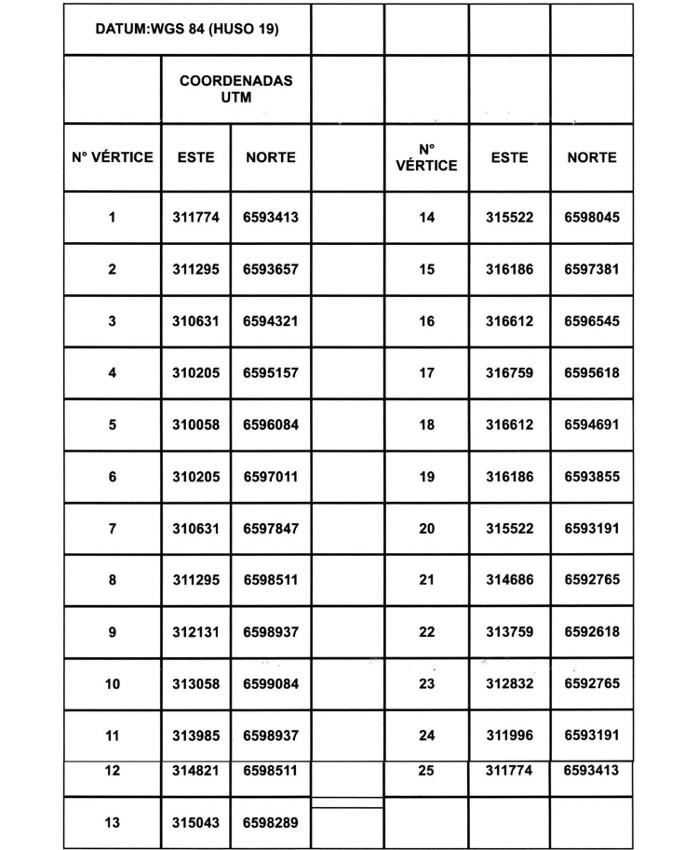 | DATUM:WGS 84 (HUSO 19) | | | | | | |
|---|---|---|---|---|---|---|
| | COORDENADAS UTM | | | | | |
| N° VÉRTICE | ESTE | NORTE | | N° VÉRTICE | ESTE | NORTE |
| 1 | 311774 | 6593413 | | 14 | 315522 | 6598045 |
| 2 | 311295 | 6593657 | | 15 | 316186 | 6597381 |
| 3 | 310631 | 6594321 | | 16 | 316612 | 6596545 |
| 4 | 310205 | 6595157 | | 17 | 316759 | 6595618 |
| 5 | 310058 | 6596084 | | 18 | 316612 | 6594691 |
| 6 | 310205 | 6597011 | | 19 | 316186 | 6593855 |
| 7 | 310631 | 6597847 | | 20 | 315522 | 6593191 |
| 8 | 311295 | 6598511 | | 21 | 314686 | 6592765 |
| 9 | 312131 | 6598937 | | 22 | 313759 | 6592618 |
| 10 | 313058 | 6599084 | | 23 | 312832 | 6592765 |
| 11 | 313985 | 6598937 | | 24 | 311996 | 6593191 |
| 12 | 314821 | 6598511 | | 25 | 311774 | 6593413 |
| 13 | 315043 | 6598289 | | | | |